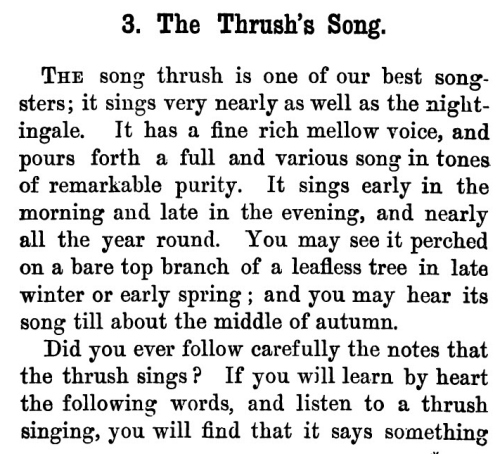 3. The Thrush's Song.

THE song thrush is one of our best songsters; it sings very nearly as well as the nightingale. It has a fine rich mellow voice, and pours forth a full and various song in tones of remarkable purity. It sings early in the morning and late in the evening, and nearly all the year round. You may see it perched on a bare top branch of a leafless tree in late winter or early spring; and you may hear its song till about the middle of autumn.

Did you ever follow carefully the notes that the thrush sings? If you will learn by heart the following words, and listen to a thrush singing, you will find that it says something